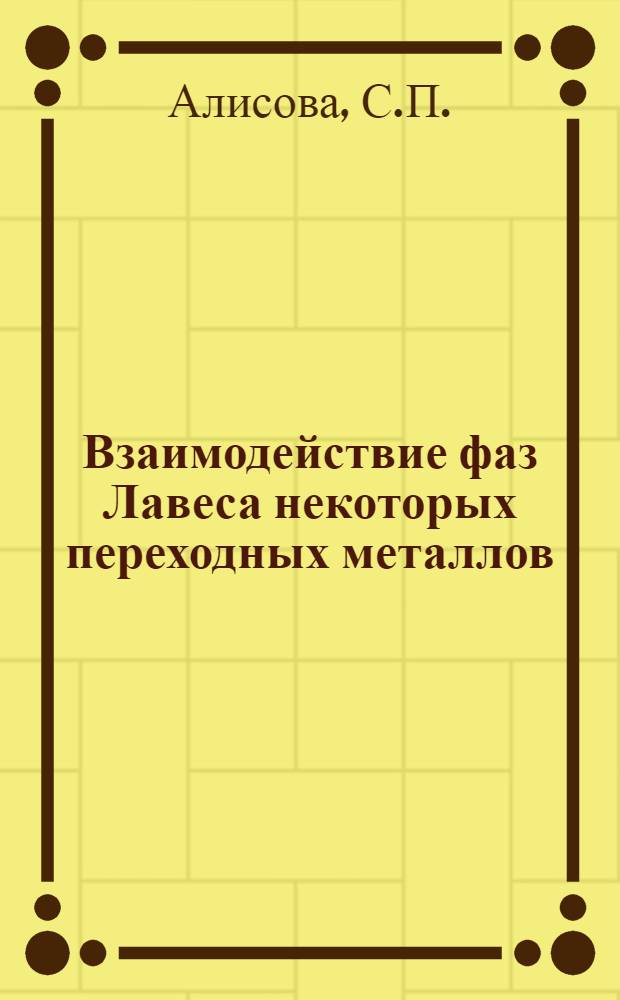 Алисова, С.П.

Взаимодействие фаз Лавеса некоторых переходных металлов